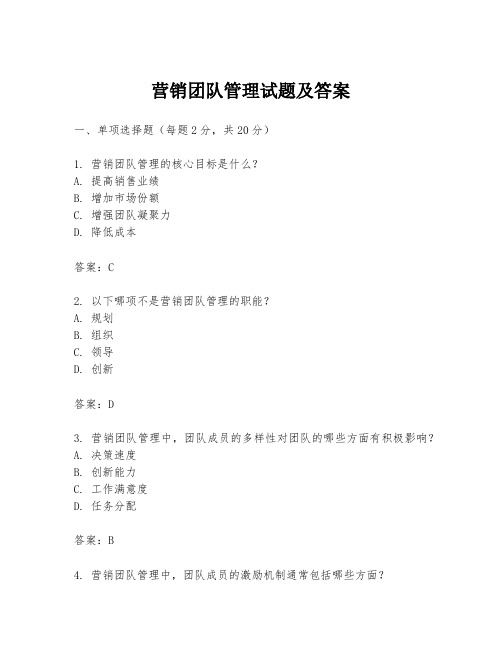 营销团队管理试题及答案

一、单项选择题（每题2分，共20分）

1. 营销团队管理的核心目标是什么？
A. 提高销售业绩
B. 增加市场份额
C. 增强团队凝聚力
D. 降低成本

答案：C

2. 以下哪项不是营销团队管理的职能？
A. 规划
B. 组织
C. 领导
D. 创新

答案：D

3. 营销团队管理中，团队成员的多样性对团队的哪些方面有积极影响？
A. 决策速度
B. 创新能力
C. 工作满意度
D. 任务分配

答案：B

4. 营销团队管理中，团队成员的激励机制通常包括哪些方面？